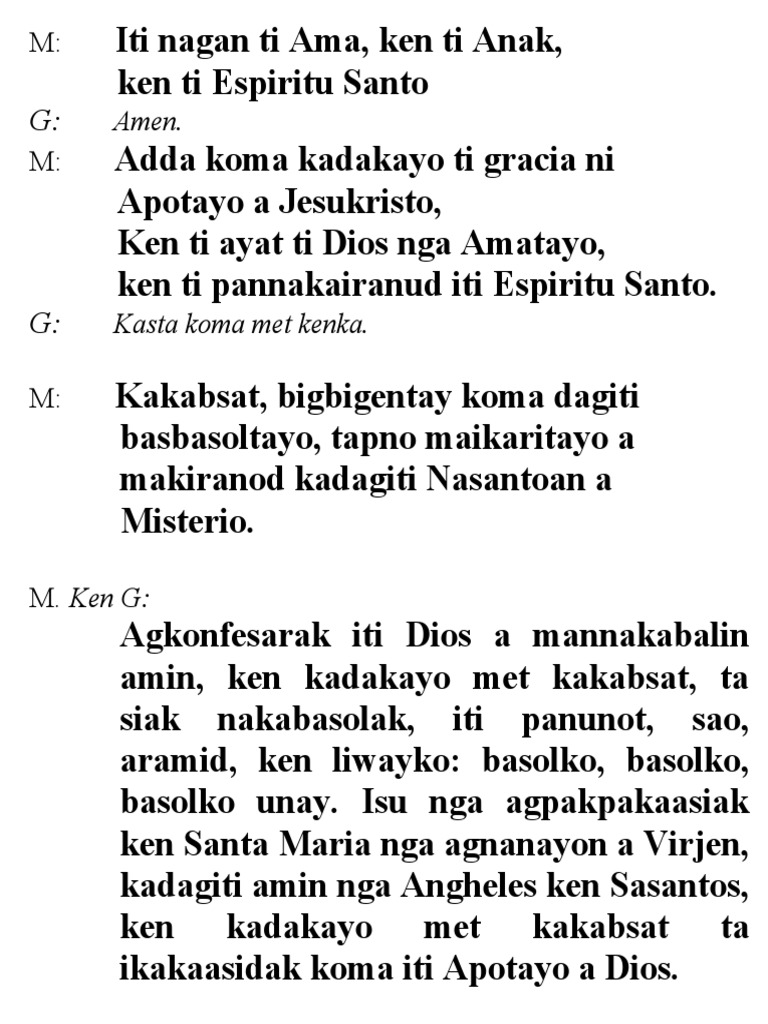 M: Iti nagan ti Ama, ken ti Anak, ken ti Espiritu Santo

G: Amen.

M: Adda koma kadakayo ti gracia ni Apotayo a Jesukristo, Ken ti ayat ti Dios nga Amatayo, ken ti pannakairanud iti Espiritu Santo.

G: Kasta koma met kenka.

M: Kakabsat, bigbigentay koma dagiti basbasoltayo, tapno maikaritayo a makiranod kadagiti Nasantoan a Misterio.

M. Ken G:

Agkonfesarak iti Dios a mannakabalin amin, ken kadakayo met kakabsat, ta siak nakabasolak, iti panunot, sao, aramid, ken liwayko: basolko, basolko, basolko unay. Isu nga agpakpakaasiak ken Santa Maria nga agnanayon a Virjen, kadagiti amin nga Angheles ken Sasantos, ken kadakayo met kakabsat ta ikakaasidak koma iti Apotayo a Dios.